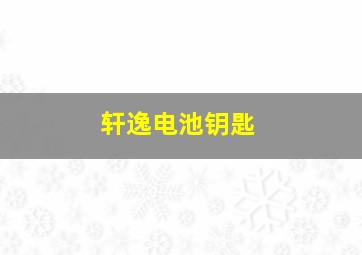 轩逸电池钥匙